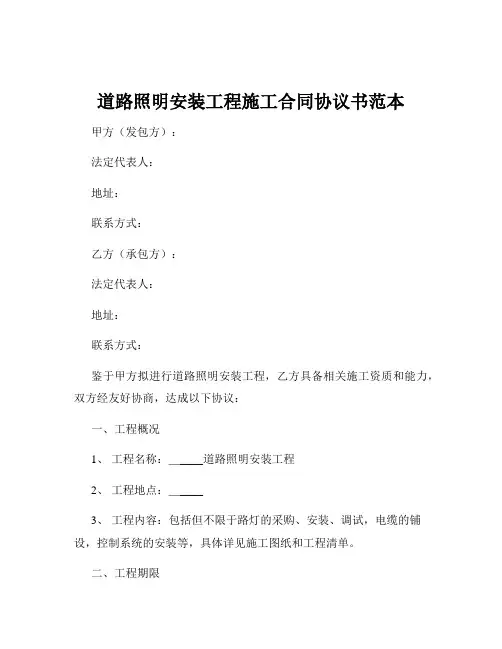 道路照明安装工程施工合同协议书范本

甲方（发包方）：

法定代表人：

地址：

联系方式：

乙方（承包方）：

法定代表人：

地址：

联系方式：

鉴于甲方拟进行道路照明安装工程，乙方具备相关施工资质和能力，双方经友好协商，达成以下协议：

一、工程概况

1、 工程名称：______道路照明安装工程

2、 工程地点：______

3、 工程内容：包括但不限于路灯的采购、安装、调试，电缆的铺设，控制系统的安装等，具体详见施工图纸和工程清单。

二、工程期限